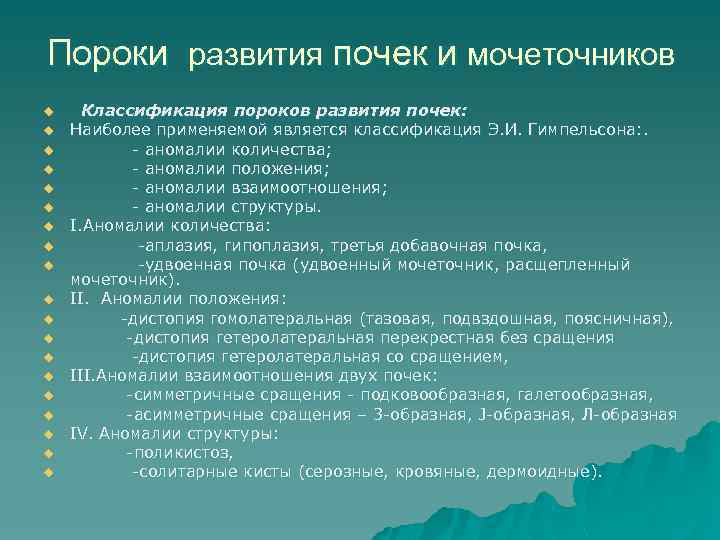 Пороки развития почек и мочеточников

Классификация пороков развития почек:

Наиболее применяемой является классификация Э.И. Гимпельсона:.

- аномалии количества;

- аномалии положения;

- аномалии взаимоотношения;

- аномалии структуры.

I.Аномалии количества:

-аплазия, гипоплазия, третья добавочная почка,

-удвоенная почка (удвоенный мочеточник, расщепленный мочеточник).

II. Аномалии положения:

-дистопия гомолатеральная (тазовая, подвздошная, поясничная),

-дистопия гетеролатеральная перекрестная без сращения

-дистопия гетеролатеральная со сращением,

III.Аномалии взаимоотношения двух почек:

-симметричные сращения - подковообразная, галетообразная,

-асимметричные сращения – З-образная, J-образная, Л-образная

IV. Аномалии структуры:

-поликистоз,

-солитарные кисты (серозные, кровяные, дермоидные).